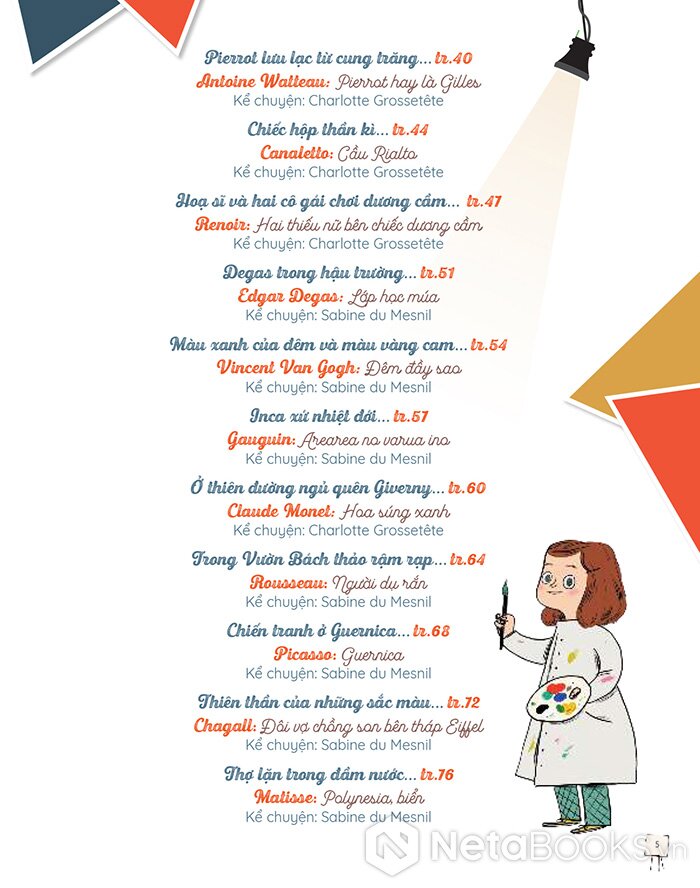 Pierrot lưu lạc từ cung trăng... tr.40
Antoine Watteau: Pierrot hay là Gilles
Kể chuyện: Charlotte Grossetête

Chiếc hộp thần kì... tr.44
Canaletto: Cầu Rialto
Kể chuyện: Charlotte Grossetête

Hoạ sĩ và hai cô gái chơi dương cầm... tr.47
Renoir: Hai thiếu nữ bên chiếc dương cầm
Kể chuyện: Charlotte Grossetête

Degas trong hậu trường... tr.51
Edgar Degas: Lớp học múa
Kể chuyện: Sabine du Mesnil

Màu xanh của đêm và màu vàng cam... tr.54
Vincent Van Gogh: Đêm đầy sao
Kể chuyện: Sabine du Mesnil

Inca xứ nhiệt đới... tr.57
Gauguin: Arearea no varua ino
Kể chuyện: Sabine du Mesnil

Ở thiên đường ngủ quên Giverny... tr.60
Claude Monet: Hoa súng xanh
Kể chuyện: Charlotte Grossetête

Trong Vườn Bách thảo rậm rạp... tr.64
Rousseau: Người dụ rắn
Kể chuyện: Sabine du Mesnil

Chiến tranh ở Guernica... tr.68
Picasso: Guernica
Kể chuyện: Sabine du Mesnil

Thiên thần của những sắc màu... tr.72
Chagall: Đôi vợ chồng son bên tháp Eiffel
Kể chuyện: Sabine du Mesnil

Thợ lặn trong đầm nước... tr.76
Matisse: Polynesia, biển
Kể chuyện: Sabine du Mesnil

NetaBooks.vn

5